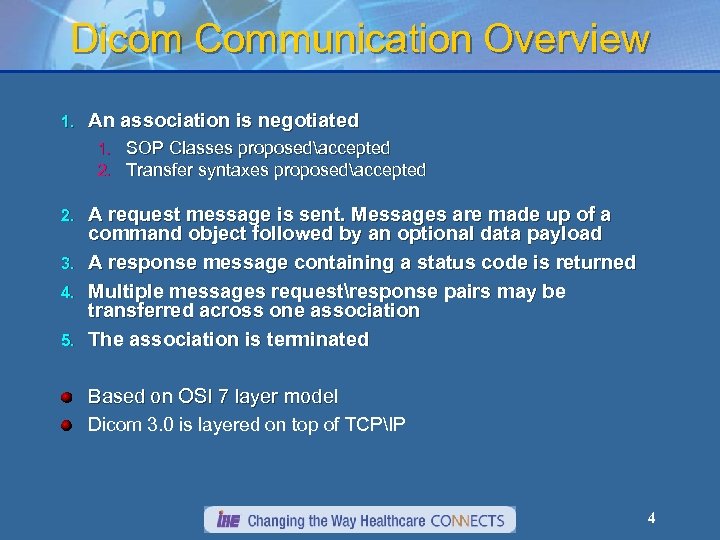 Dicom Communication Overview

1. An association is negotiated
1. SOP Classes proposed\accepted
2. Transfer syntaxes proposed\accepted

2. A request message is sent. Messages are made up of a command object followed by an optional data payload
3. A response message containing a status code is returned
4. Multiple messages request\response pairs may be transferred across one association
5. The association is terminated

Based on OSI 7 layer model
Dicom 3.0 is layered on top of TCP\IP

IHE Changing the Way Healthcare CONNECTS

4